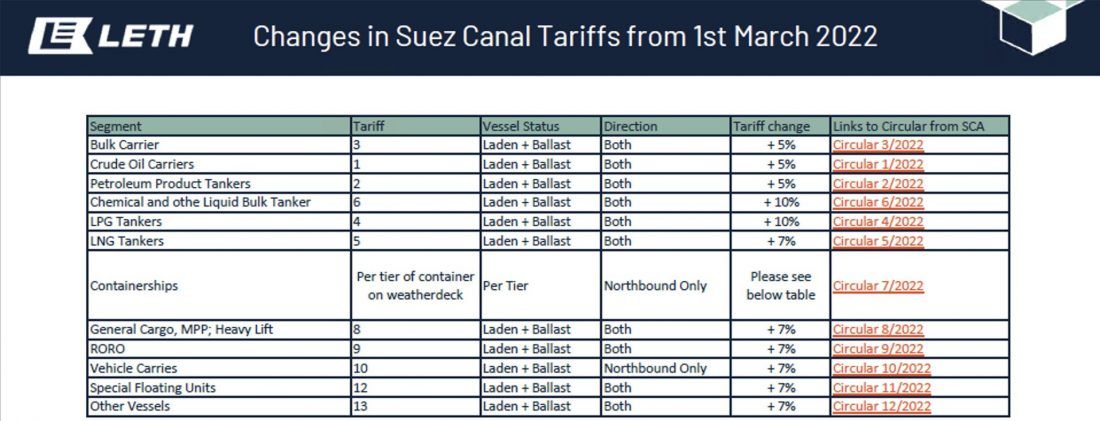 LETH Changes in Suez Canal Tariffs from 1st March 2022

| Segment | Tariff | Vessel Status | Direction | Tariff change | Links to Circular from SCA |
|---|---|---|---|---|---|
| Bulk Carrier | 3 | Laden + Ballast | Both | + 5% | Circular 3/2022 |
| Crude Oil Carriers | 1 | Laden + Ballast | Both | + 5% | Circular 1/2022 |
| Petroleum Product Tankers | 2 | Laden + Ballast | Both | + 5% | Circular 2/2022 |
| Chemical and othe Liquid Bulk Tanker | 6 | Laden + Ballast | Both | + 10% | Circular 6/2022 |
| LPG Tankers | 4 | Laden + Ballast | Both | + 10% | Circular 4/2022 |
| LNG Tankers | 5 | Laden + Ballast | Both | + 7% | Circular 5/2022 |
| Containerships | Per tier of container on weatherdeck | Per Tier | Northbound Only | Please see below table | Circular 7/2022 |
| General Cargo, MPP; Heavy Lift | 8 | Laden + Ballast | Both | + 7% | Circular 8/2022 |
| RORO | 9 | Laden + Ballast | Both | + 7% | Circular 9/2022 |
| Vehicle Carries | 10 | Laden + Ballast | Northbound Only | + 7% | Circular 10/2022 |
| Special Floating Units | 12 | Laden + Ballast | Both | + 7% | Circular 11/2022 |
| Other Vessels | 13 | Laden + Ballast | Both | + 7% | Circular 12/2022 |